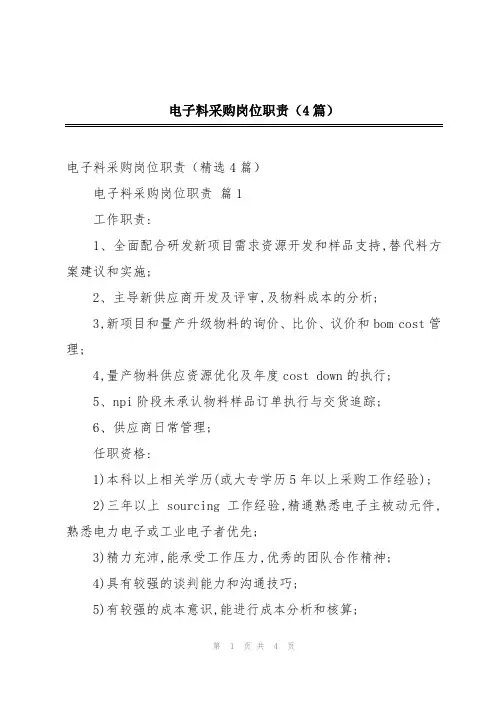 电子料采购岗位职责（4篇）

电子料采购岗位职责（精选4篇）

电子料采购岗位职责 篇1

工作职责：

1、全面配合研发新项目需求资源开发和样品支持,替代料方案建议和实施;

2、主导新供应商开发及评审,及物料成本的分析;

3,新项目和量产升级物料的询价、比价、议价和bom cost管理;

4,量产物料供应资源优化及年度cost down的执行;

5、npi阶段未承认物料样品订单执行与交货追踪;

6、供应商日常管理;

任职资格：

1)本科以上相关学历(或大专学历5年以上采购工作经验);

2)三年以上 sourcing 工作经验,精通熟悉电子主被动元件,熟悉电力电子或工业电子者优先;

3)精力充沛,能承受工作压力,优秀的团队合作精神;

4)具有较强的谈判能力和沟通技巧;

5)有较强的成本意识,能进行成本分析和核算;

第 1 页 共 4 页